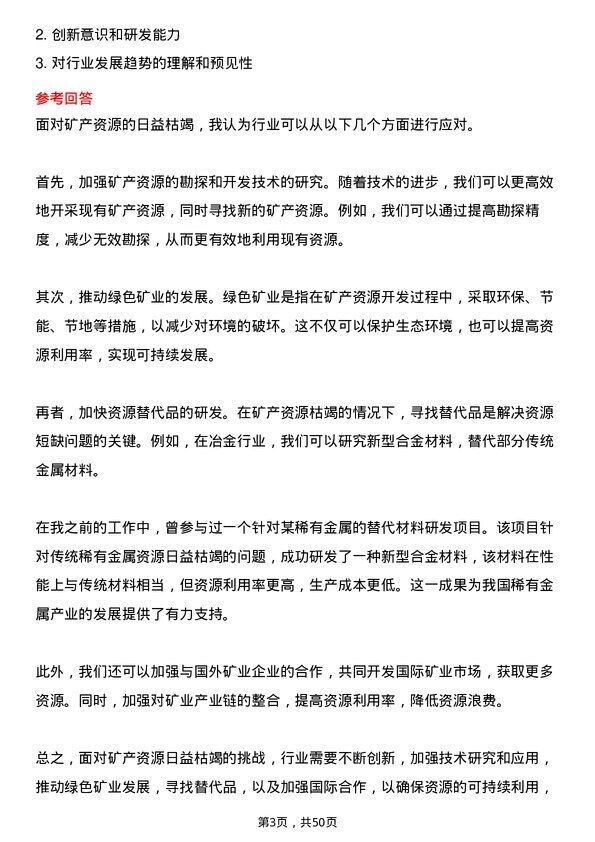 2. 创新意识和研发能力
3. 对行业发展趋势的理解和预见性

参考回答
面对矿产资源的日益枯竭，我认为行业可以从以下几个方面进行应对。

首先，加强矿产资源的勘探和开发技术的研究。随着技术的进步，我们可以更高效地开采现有矿产资源，同时寻找新的矿产资源。例如，我们可以通过提高勘探精度，减少无效勘探，从而更有效地利用现有资源。

其次，推动绿色矿业的发展。绿色矿业是指在矿产资源开发过程中，采取环保、节能、节地等措施，以减少对环境的破坏。这不仅可以保护生态环境，也可以提高资源利用率，实现可持续发展。

再者，加快资源替代品的研发。在矿产资源枯竭的情况下，寻找替代品是解决资源短缺问题的关键。例如，在冶金行业，我们可以研究新型合金材料，替代部分传统金属材料。

在我之前的工作中，曾参与过一个针对某稀有金属的替代材料研发项目。该项目针对传统稀有金属资源日益枯竭的问题，成功研发了一种新型合金材料，该材料在性能上与传统材料相当，但资源利用率更高，生产成本更低。这一成果为我国稀有金属产业的发展提供了有力支持。

此外，我们还可以加强与国外矿业企业的合作，共同开发国际矿业市场，获取更多资源。同时，加强对矿业产业链的整合，提高资源利用率，降低资源浪费。

总之，面对矿产资源日益枯竭的挑战，行业需要不断创新，加强技术研究和应用，推动绿色矿业发展，寻找替代品，以及加强国际合作，以确保资源的可持续利用，

第3页，共50页